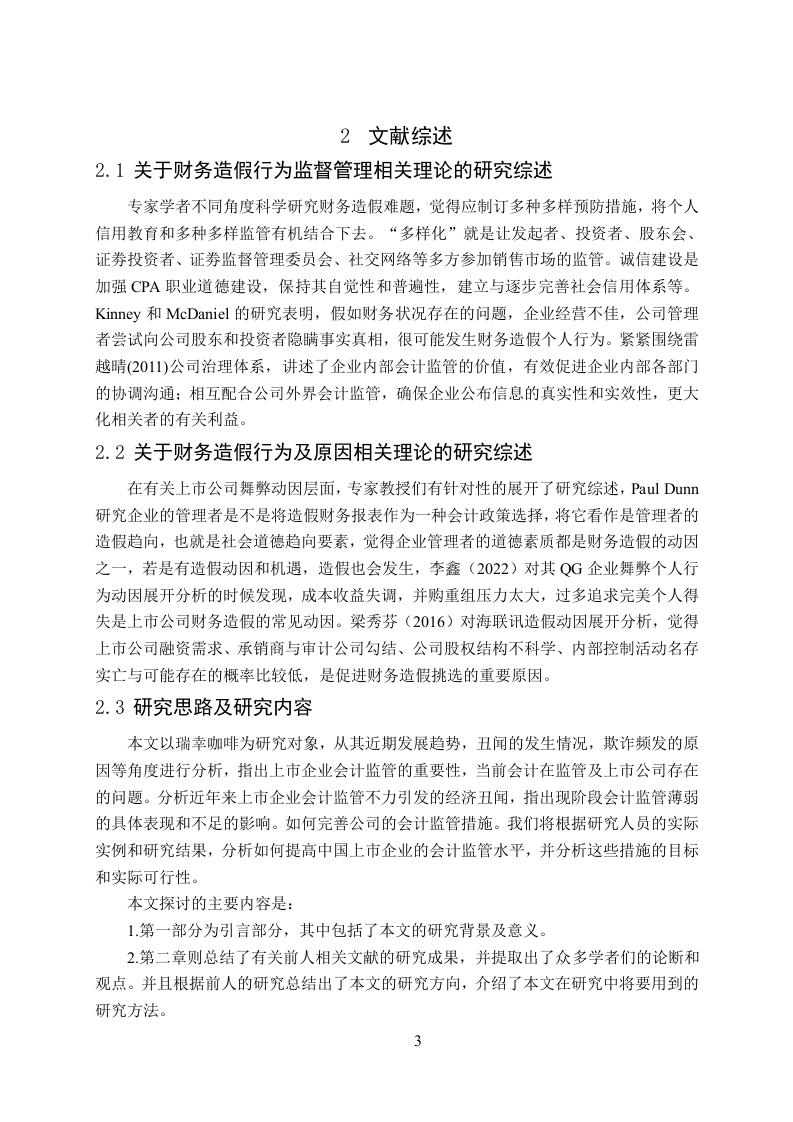 2 文献综述

2.1 关于财务造假行为监督管理相关理论的研究综述

专家学者不同角度科学研究财务造假难题，觉得应制订多种多样预防措施，将个人信用教育和多种多样监管有机结合下去。“多样化”就是让发起者、投资者、股东会、证券投资者、证券监督管理委员会、社交网络等多方参加销售市场的监管。诚信建设是加强 CPA 职业道德建设，保持其自觉性和普遍性，建立与逐步完善社会信用体系等。Kinney 和 McDaniel 的研究表明，假如财务状况存在的问题，企业经营不佳，公司管理者尝试向公司股东和投资者隐瞒事实真相，很可能发生财务造假个人行为。紧紧围绕雷越晴(2011)公司治理体系，讲述了企业内部会计监管的价值，有效促进企业内部各部门的协调沟通；相互配合公司外界会计监管，确保企业公布信息的真实性和实效性，更大化相关者的有关利益。

2.2 关于财务造假行为及原因相关理论的研究综述

在有关上市公司舞弊动因层面，专家教授们有针对性的展开了研究综述，Paul Dunn 研究企业的管理者是不是将造假财务报表作为一种会计政策选择，将它看作是管理者的造假趋向，也就是社会道德趋向要素，觉得企业管理者的道德素质都是财务造假的动因之一，若是有造假动因和机遇，造假也会发生，李鑫（2022）对其 QG 企业舞弊个人行为动因展开分析的时候发现，成本收益失调，并购重组压力太大，过多追求完美个人得失是上市公司财务造假的常见动因。梁秀芬（2016）对海联讯造假动因展开分析，觉得上市公司融资需求、承销商与审计公司勾结、公司股权结构不科学、内部控制活动名存实亡与可能存在的概率比较低，是促进财务造假挑选的重要原因。

2.3 研究思路及研究内容

本文以瑞幸咖啡为研究对象，从其近期发展趋势，丑闻的发生情况，欺诈频发的原因等角度进行分析，指出上市企业会计监管的重要性，当前会计在监管及上市公司存在的问题。分析近年来上市企业会计监管不力引发的经济丑闻，指出现阶段会计监管薄弱的具体表现和不足的影响。如何完善公司的会计监管措施。我们将根据研究人员的实际实例和研究结果，分析如何提高中国上市企业的会计监管水平，并分析这些措施的目标和实际可行性。

本文探讨的主要内容是：

1.第一部分为引言部分，其中包括了本文的研究背景及意义。

2.第二章则总结了有关前人相关文献的研究成果，并提取出了众多学者们的论断和观点。并且根据前人的研究总结出了本文的研究方向，介绍了本文在研究中将要用到的研究方法。

3